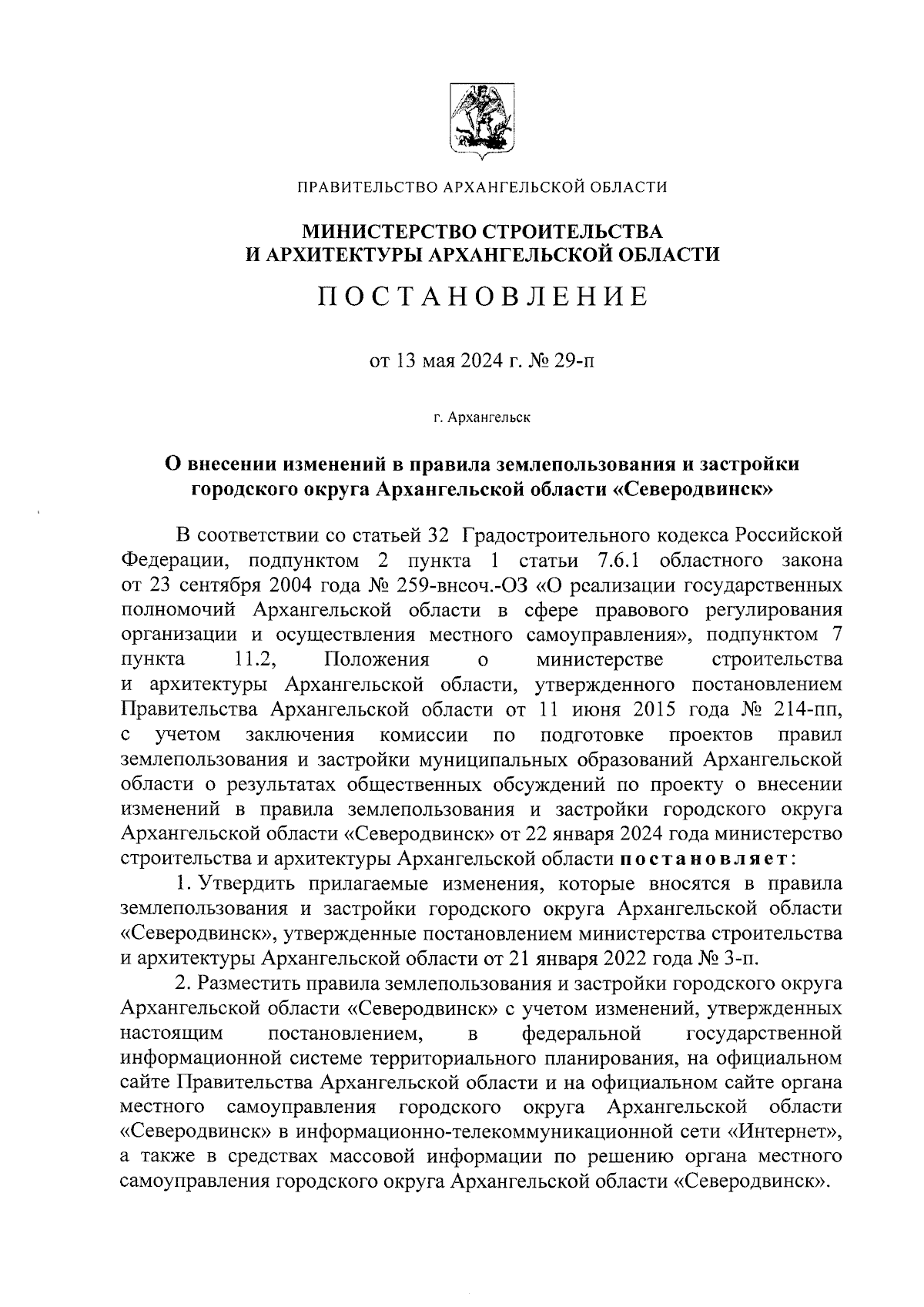 ПРАВИТЕЛЬСТВО АРХАНГЕЛЬСКОЙ ОБЛАСТИ

МИНИСТЕРСТВО СТРОИТЕЛЬСТВА И АРХИТЕКТУРЫ АРХАНГЕЛЬСКОЙ ОБЛАСТИ

ПОСТАНОВЛЕНИЕ

от 13 мая 2024 г. № 29-п

г. Архангельск

О внесении изменений в правила землепользования и застройки городского округа Архангельской области «Северодвинск»

В соответствии со статьей 32 Градостроительного кодекса Российской Федерации, подпунктом 2 пункта 1 статьи 7.6.1 областного закона от 23 сентября 2004 года № 259-внеоч.-ОЗ «О реализации государственных полномочий Архангельской области в сфере правового регулирования организации и осуществления местного самоуправления», подпунктом 7 пункта 11.2, Положения о министерстве строительства и архитектуры Архангельской области, утвержденного постановлением Правительства Архангельской области от 11 июня 2015 года № 214-пп, с учетом заключения комиссии по подготовке проектов правил землепользования и застройки муниципальных образований Архангельской области о результатах общественных обсуждений по проекту о внесении изменений в правила землепользования и застройки городского округа Архангельской области «Северодвинск» от 22 января 2024 года министерство строительства и архитектуры Архангельской области постановляет:

1. Утвердить прилагаемые изменения, которые вносятся в правила землепользования и застройки городского округа Архангельской области «Северодвинск», утвержденные постановлением министерства строительства и архитектуры Архангельской области от 21 января 2022 года № 3-п.

2. Разместить правила землепользования и застройки городского округа Архангельской области «Северодвинск» с учетом изменений, утвержденных настоящим постановлением, в федеральной государственной информационной системе территориального планирования, на официальном сайте Правительства Архангельской области и на официальном сайте органа местного самоуправления городского округа Архангельской области «Северодвинск» в информационно-телекоммуникационной сети «Интернет», а также в средствах массовой информации по решению органа местного самоуправления городского округа Архангельской области «Северодвинск».